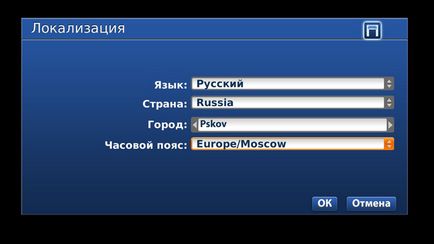 Локализация

Язык: Русский

Страна: Russia

Город: Pskov

Часовой пояс: Europe/Moscow

OK Отмена